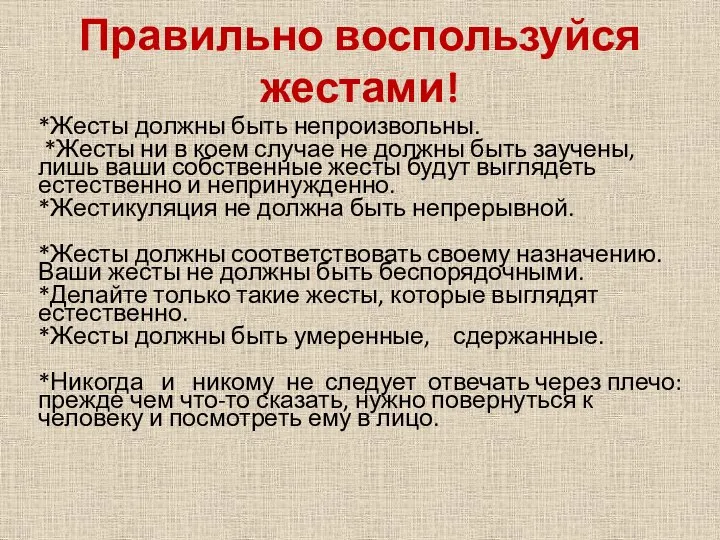 Правильно воспользуйся жестами!

*Жесты должны быть непроизвольны.

*Жесты ни в коем случае не должны быть заучены, лишь ваши собственные жесты будут выглядеть естественно и непринужденно.

*Жестикуляция не должна быть непрерывной.

*Жесты должны соответствовать своему назначению. Ваши жесты не должны быть беспорядочными.

*Делайте только такие жесты, которые выглядят естественно.

*Жесты должны быть умеренные, сдержанные.

*Никогда и никому не следует отвечать через плечо: прежде чем что-то сказать, нужно повернуться к человеку и посмотреть ему в лицо.